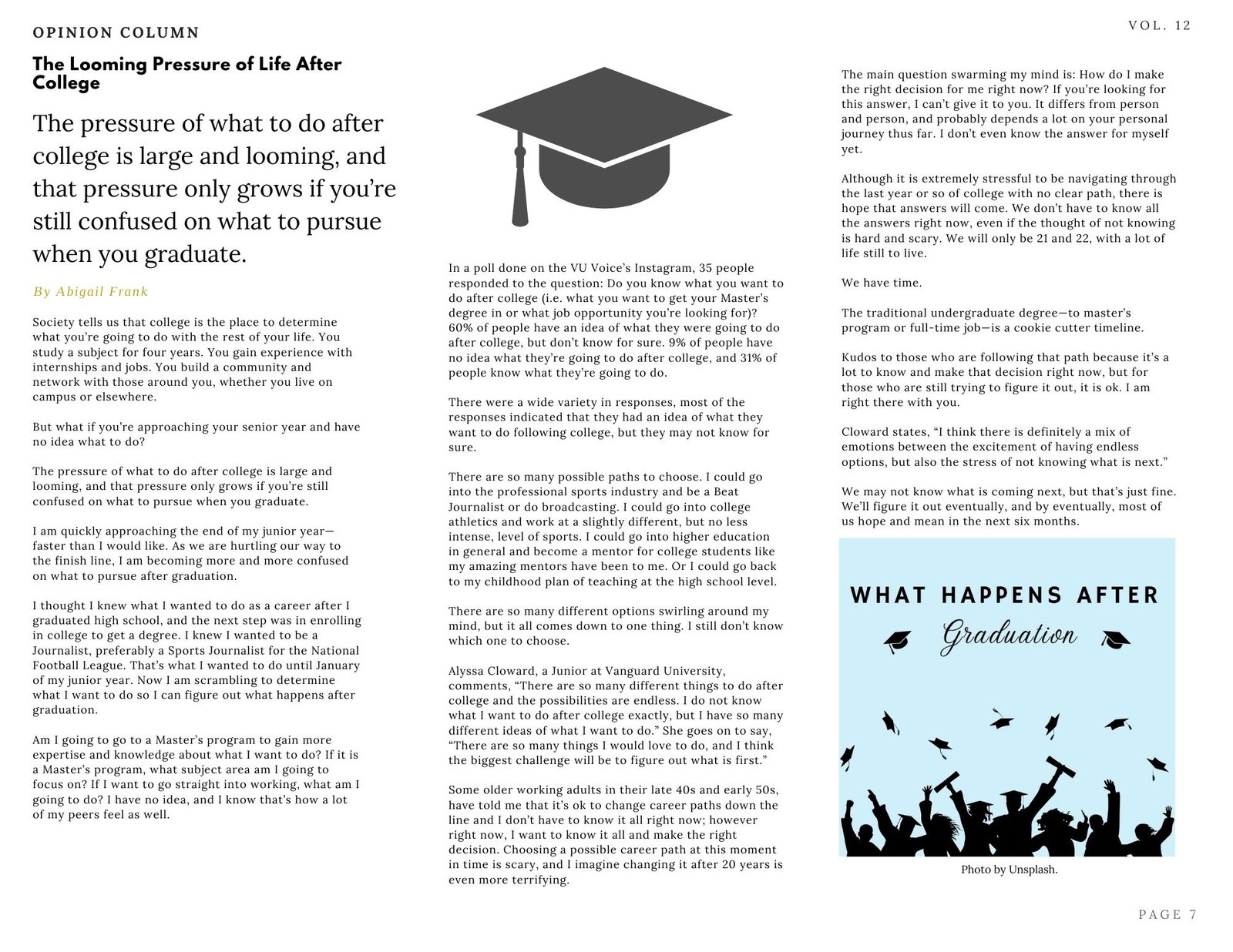 OPINION COLUMN

VOL. 12

The Looming Pressure of Life After College

The pressure of what to do after college is large and looming, and that pressure only grows if you're still confused on what to pursue when you graduate.

By Abigail Frank

Society tells us that college is the place to determine what you're going to do with the rest of your life. You study a subject for four years. You gain experience with internships and jobs. You build a community and network with those around you, whether you live on campus or elsewhere.

But what if you're approaching your senior year and have no idea what to do?

The pressure of what to do after college is large and looming, and that pressure only grows if you're still confused on what to pursue when you graduate.

I am quickly approaching the end of my junior year—faster than I would like. As we are hurtling our way to the finish line, I am becoming more and more confused on what to pursue after graduation.

I thought I knew what I wanted to do as a career after I graduated high school, and the next step was in enrolling in college to get a degree. I knew I wanted to be a Journalist, preferably a Sports Journalist for the National Football League. That's what I wanted to do until January of my junior year. Now I am scrambling to determine what I want to do so I can figure out what happens after graduation.

Am I going to go to a Master's program to gain more expertise and knowledge about what I want to do? If it is a Master's program, what subject area am I going to focus on? If I want to go straight into working, what am I going to do? I have no idea, and I know that's how a lot of my peers feel as well.

In a poll done on the VU Voice's Instagram, 35 people responded to the question: Do you know what you want to do after college (i.e. what you want to get your Master's degree in or what job opportunity you're looking for)? 60% of people have an idea of what they were going to do after college, but don't know for sure. 9% of people have no idea what they're going to do after college, and 31% of people know what they're going to do.

There were a wide variety in responses, most of the responses indicated that they had an idea of what they want to do following college, but they may not know for sure.

There are so many possible paths to choose. I could go into the professional sports industry and be a Beat Journalist or do broadcasting. I could go into college athletics and work at a slightly different, but no less intense, level of sports. I could go into higher education in general and become a mentor for college students like my amazing mentors have been to me. Or I could go back to my childhood plan of teaching at the high school level.

There are so many different options swirling around my mind, but it all comes down to one thing. I still don't know which one to choose.

Alyssa Cloward, a Junior at Vanguard University, comments, "There are so many different things to do after college and the possibilities are endless. I do not know what I want to do after college exactly, but I have so many different ideas of what I want to do." She goes on to say, "There are so many things I would love to do, and I think the biggest challenge will be to figure out what is first."

Some older working adults in their late 40s and early 50s, have told me that it's ok to change career paths down the line and I don't have to know it all right now; however right now, I want to know it all and make the right decision. Choosing a possible career path at this moment in time is scary, and I imagine changing it after 20 years is even more terrifying.

The main question swarming my mind is: How do I make the right decision for me right now? If you're looking for this answer, I can't give it to you. It differs from person and person, and probably depends a lot on your personal journey thus far. I don't even know the answer for myself yet.

Although it is extremely stressful to be navigating through the last year or so of college with no clear path, there is hope that answers will come. We don't have to know all the answers right now, even if the thought of not knowing is hard and scary. We will only be 21 and 22, with a lot of life still to live.

We have time.

The traditional undergraduate degree—to master's program or full-time job—is a cookie cutter timeline.

Kudos to those who are following that path because it's a lot to know and make that decision right now, but for those who are still trying to figure it out, it is ok. I am right there with you.

Cloward states, "I think there is definitely a mix of emotions between the excitement of having endless options, but also the stress of not knowing what is next."

We may not know what is coming next, but that's just fine. We'll figure it out eventually, and by eventually, most of us hope and mean in the next six months.

WHAT HAPPENS AFTER Graduation

Photo by Unsplash.

PAGE 7